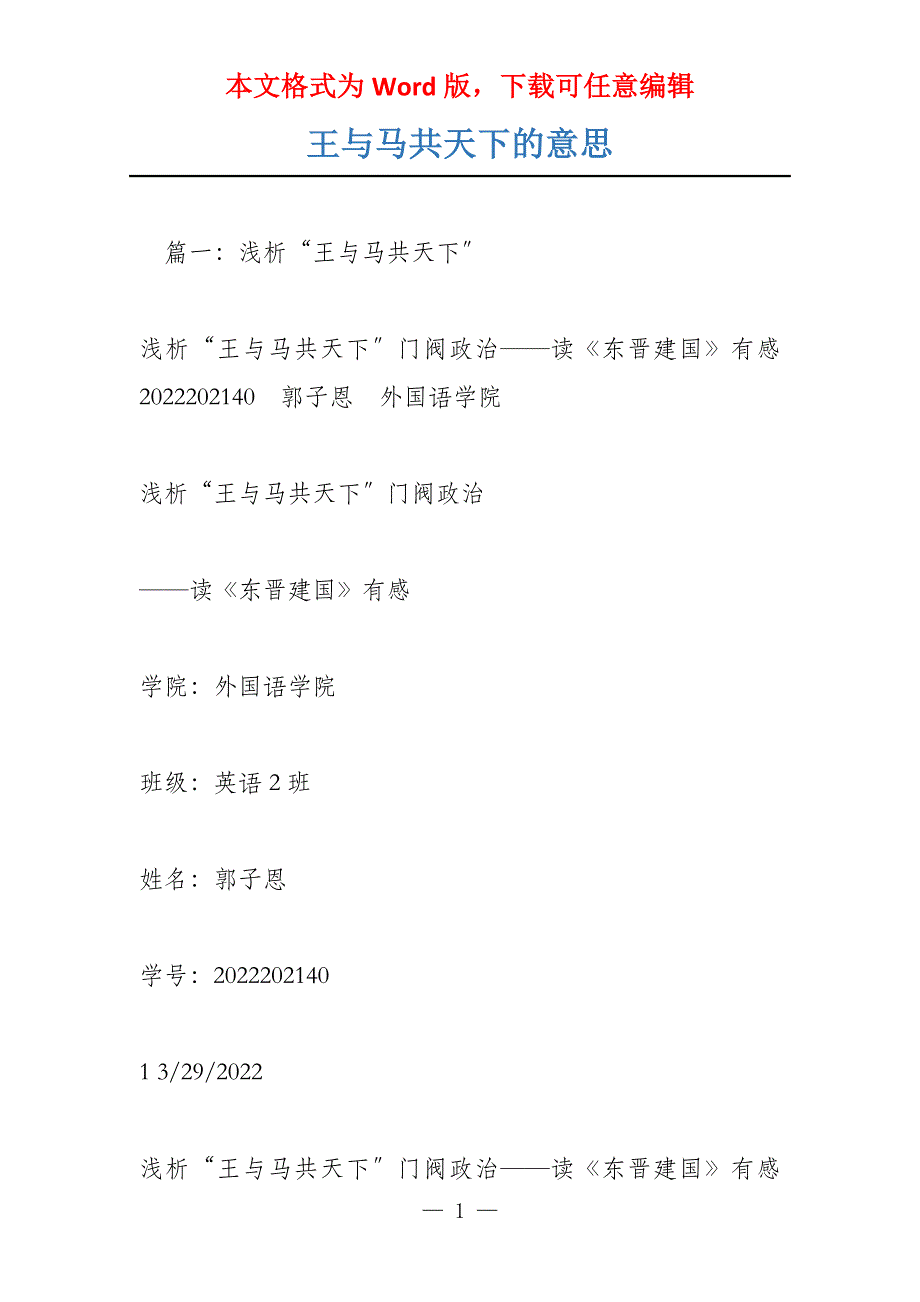 本文格式为Word版，下载可任意编辑

王与马共天下的意思

篇一：浅析“王与马共天下”

浅析“王与马共天下”门阀政治——读《东晋建国》有感 2022202140 郭子恩 外国语学院

浅析“王与马共天下”门阀政治

——读《东晋建国》有感

学院：外国语学院

班级：英语2班

姓名：郭子恩

学号：2022202140

1 3/29/2022

浅析“王与马共天下”门阀政治——读《东晋建国》有感

— 1 —